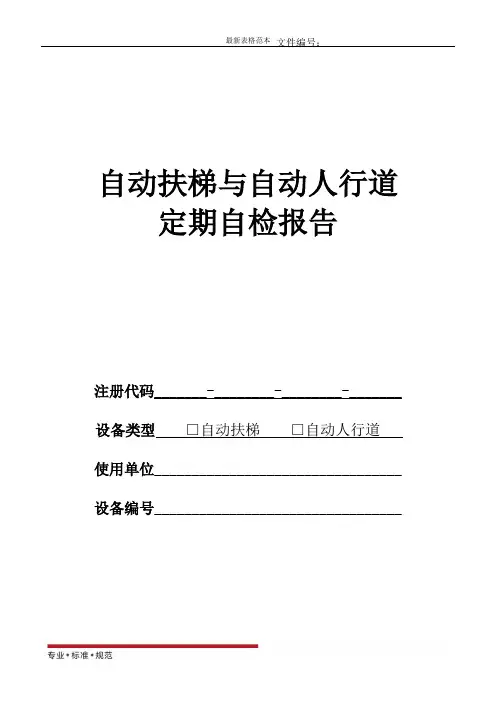 最新表格范本 文件编号：

自动扶梯与自动人行道
定期自检报告

注册代码____-____-____-____

设备类型 ☐自动扶梯 ☐自动人行道

使用单位____

设备编号____

专业•标准•规范